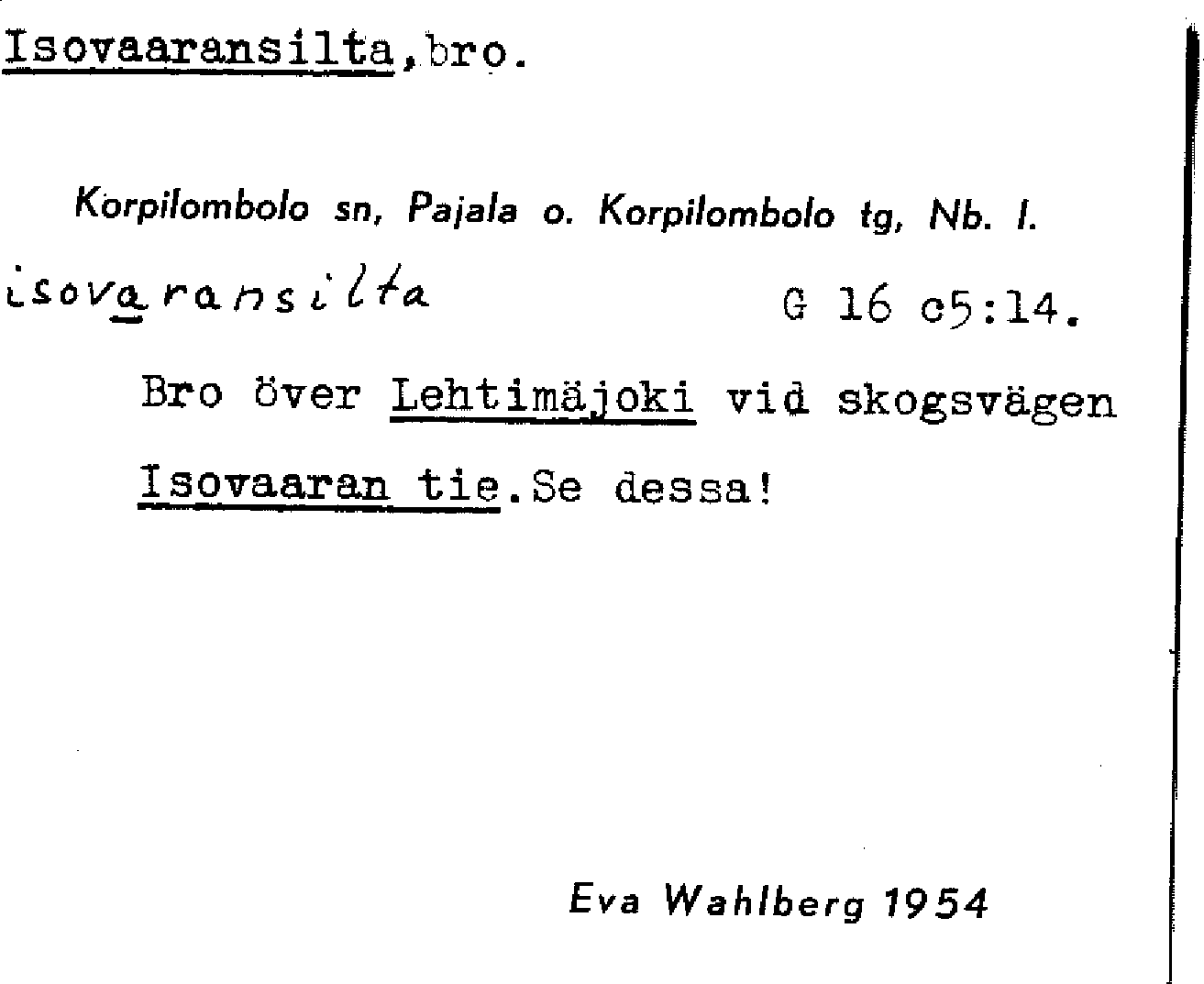 Isovaaransilta,bro.

Korpilombolo sn, Pajala o. Korpilombolo tg, Nb. l.

isovaransilta G 16 c5:14.

Bro över Lehtimäjoki vid skogsvägen Isovaaran tie.Se dessa!

Eva Wahlberg 1954